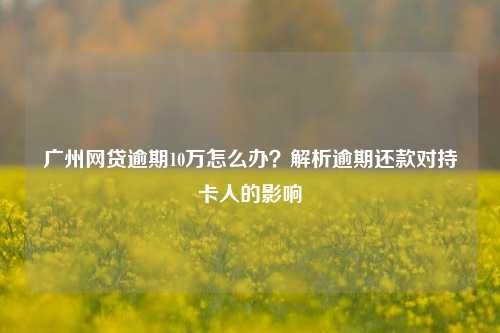 广州网贷逾期10万怎么办？解析逾期还款对持卡人的影响